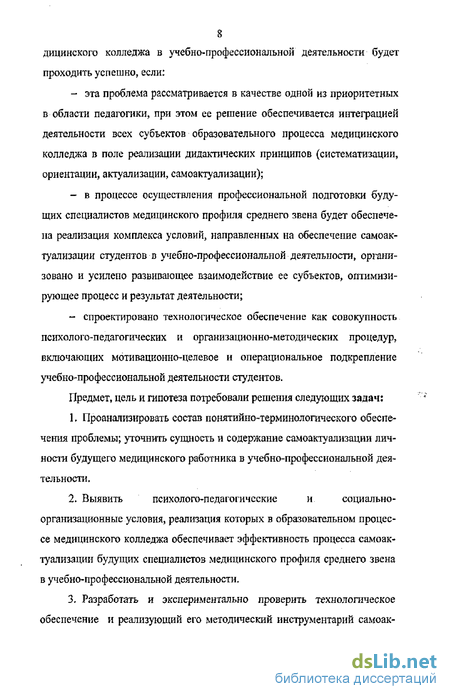 8

дицинского колледжа в учебно-профессиональной деятельности будет проходить успешно, если:

– эта проблема рассматривается в качестве одной из приоритетных в области педагогики, при этом ее решение обеспечивается интеграцией деятельности всех субъектов образовательного процесса медицинского колледжа в поле реализации дидактических принципов (систематизации, ориентации, актуализации, самоактуализации);

– в процессе осуществления профессиональной подготовки будущих специалистов медицинского профиля среднего звена будет обеспечена реализация комплекса условий, направленных на обеспечение самоактуализации студентов в учебно-профессиональной деятельности, организовано и усилено развивающее взаимодействие ее субъектов, оптимизирующее процесс и результат деятельности;

– спроектировано технологическое обеспечение как совокупность психолого-педагогических и организационно-методических процедур, включающих мотивационно-целевое и операциональное подкрепление учебно-профессиональной деятельности студентов.

Предмет, цель и гипотеза потребовали решения следующих задач:

1. Проанализировать состав понятийно-терминологического обеспечения проблемы; уточнить сущность и содержание самоактуализации личности будущего медицинского работника в учебно-профессиональной деятельности.

2. Выявить психолого-педагогические и социально-организационные условия, реализация которых в образовательном процессе медицинского колледжа обеспечивает эффективность процесса самоактуализации будущих специалистов медицинского профиля среднего звена в учебно-профессиональной деятельности.

3. Разработать и экспериментально проверить технологическое обеспечение и реализующий его методический инструментарий самоак-

dsLib.net
библиотека диссертаций